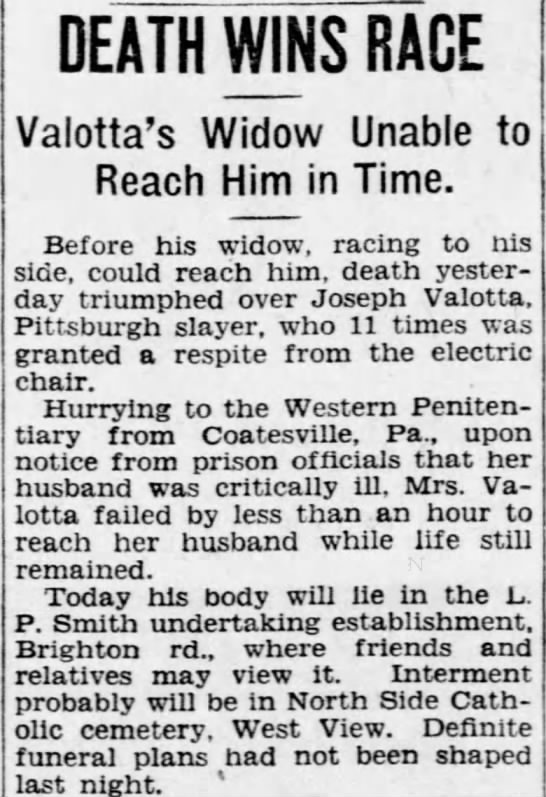 DEATH WINS RACE

Valotta's Widow Unable to Reach Him in Time.

Before his widow, racing to his side, could reach him, death yesterday triumphed over Joseph Valotta, Pittsburgh slayer, who 11 times was granted a respite from the electric chair.

Hurrying to the Western Penitentiary from Coatesville, Pa., upon notice from prison officials that her husband was critically ill, Mrs. Valotta failed by less than an hour to reach her husband while life still remained.

Today his body will lie in the L. P. Smith undertaking establishment, Brighton rd., where friends and relatives may view it. Interment probably will be in North Side Catholic cemetery, West View. Definite funeral plans had not been shaped last night.